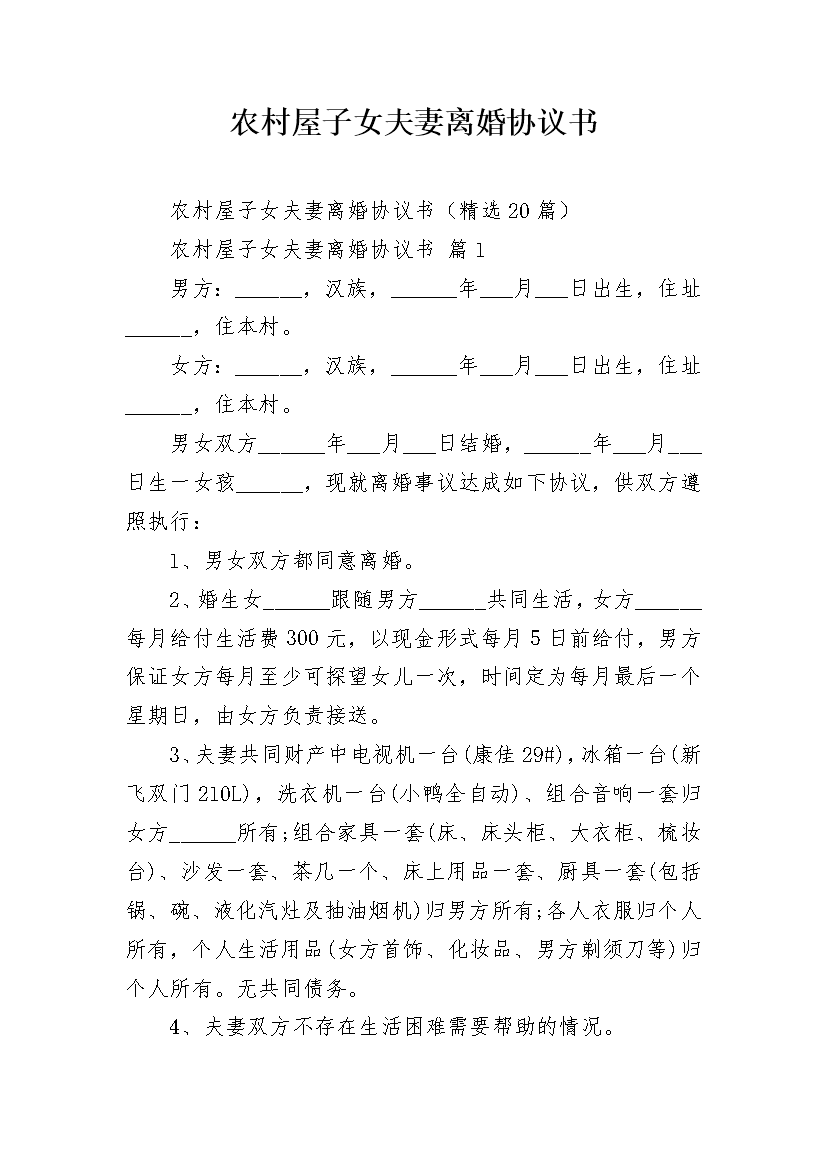 农村屋子女夫妻离婚协议书

农村屋子女夫妻离婚协议书（精选20篇）

农村屋子女夫妻离婚协议书 篇1

男方：______，汉族，______年___月___日出生，住址______，住本村。

女方：______，汉族，______年___月___日出生，住址______，住本村。

男女双方______年___月___日结婚，______年___月___日生一女孩______，现就离婚事议达成如下协议，供双方遵照执行：

1、男女双方都同意离婚。

2、婚生女______跟随男方______共同生活，女方______每月给付生活费300元，以现金形式每月5日前给付，男方保证女方每月至少可探望女儿一次，时间定为每月最后一个星期日，由女方负责接送。

3、夫妻共同财产中电视机一台(康佳29#)，冰箱一台(新飞双门210L)，洗衣机一台(小鸭全自动)、组合音响一套归女方______所有;组合家具一套(床、床头柜、大衣柜、梳妆台)、沙发一套、茶几一个、床上用品一套、厨具一套(包括锅、碗、液化汽灶及抽油烟机)归男方所有;各人衣服归个人所有，个人生活用品(女方首饰、化妆品、男方剃须刀等)归个人所有。无共同债务。

4、夫妻双方不存在生活困难需要帮助的情况。